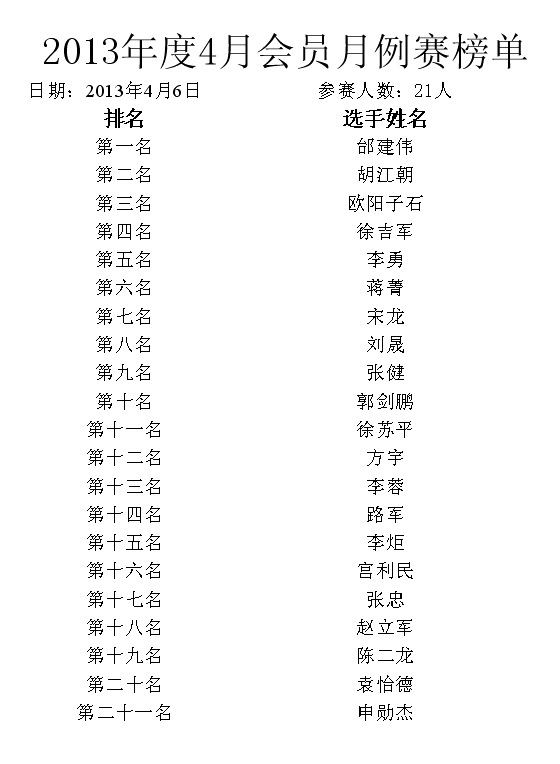 2013年度4月会员月例赛榜单

日期：2013年4月6日 参赛人数：21人

| 排名 | 选手姓名 |
|---|---|
| 第一名 | 邰建伟 |
| 第二名 | 胡江朝 |
| 第三名 | 欧阳子石 |
| 第四名 | 徐吉军 |
| 第五名 | 李勇 |
| 第六名 | 蒋菁 |
| 第七名 | 宋龙 |
| 第八名 | 刘晟 |
| 第九名 | 张健 |
| 第十名 | 郭剑鹏 |
| 第十一名 | 徐苏平 |
| 第十二名 | 方宇 |
| 第十三名 | 李蓉 |
| 第十四名 | 路军 |
| 第十五名 | 李炬 |
| 第十六名 | 宫利民 |
| 第十七名 | 张忠 |
| 第十八名 | 赵立军 |
| 第十九名 | 陈二龙 |
| 第二十名 | 袁怡德 |
| 第二十一名 | 申勋杰 |